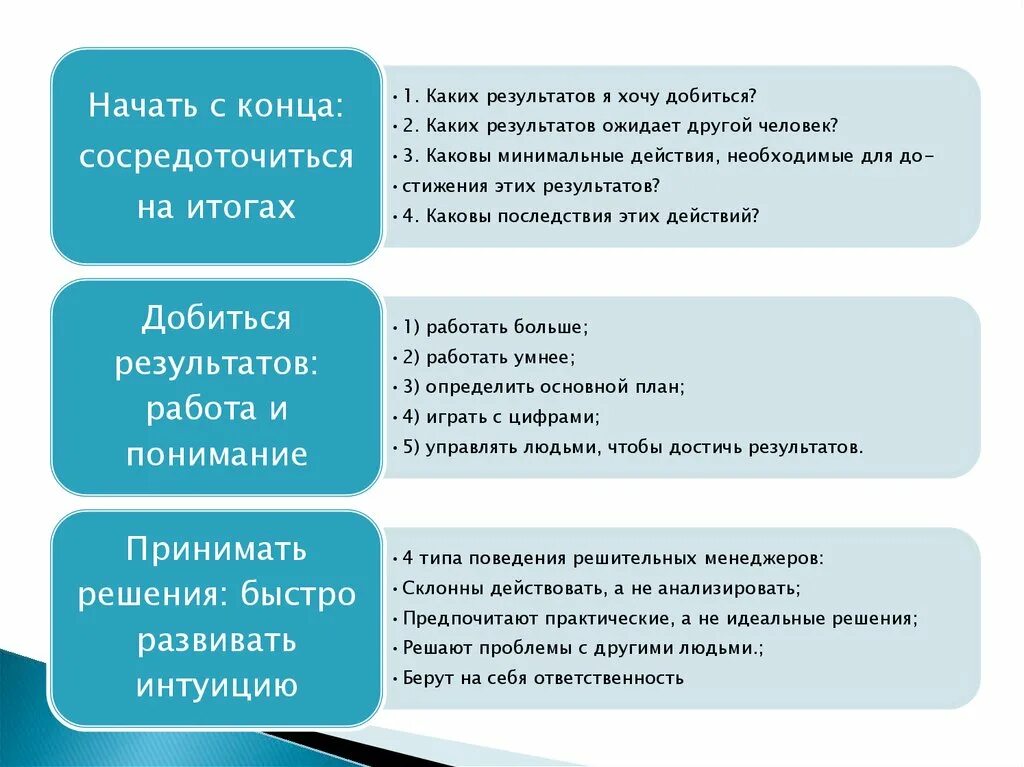 Начать с конца: сосредоточиться на итогах

• 1. Каких результатов я хочу добиться?
• 2. Каких результатов ожидает другой человек?
• 3. Каковы минимальные действия, необходимые для до-
• стижения этих результатов?
• 4. Каковы последствия этих действий?

Добиться результатов: работа и понимание

• 1) работать больше;
• 2) работать умнее;
• 3) определить основной план;
• 4) играть с цифрами;
• 5) управлять людьми, чтобы достичь результатов.

Принимать решения: быстро развивать интуицию

• 4 типа поведения решительных менеджеров:
• Склонны действовать, а не анализировать;
• Предпочитают практические, а не идеальные решения;
• Решают проблемы с другими людьми.;
• Берут на себя ответственность